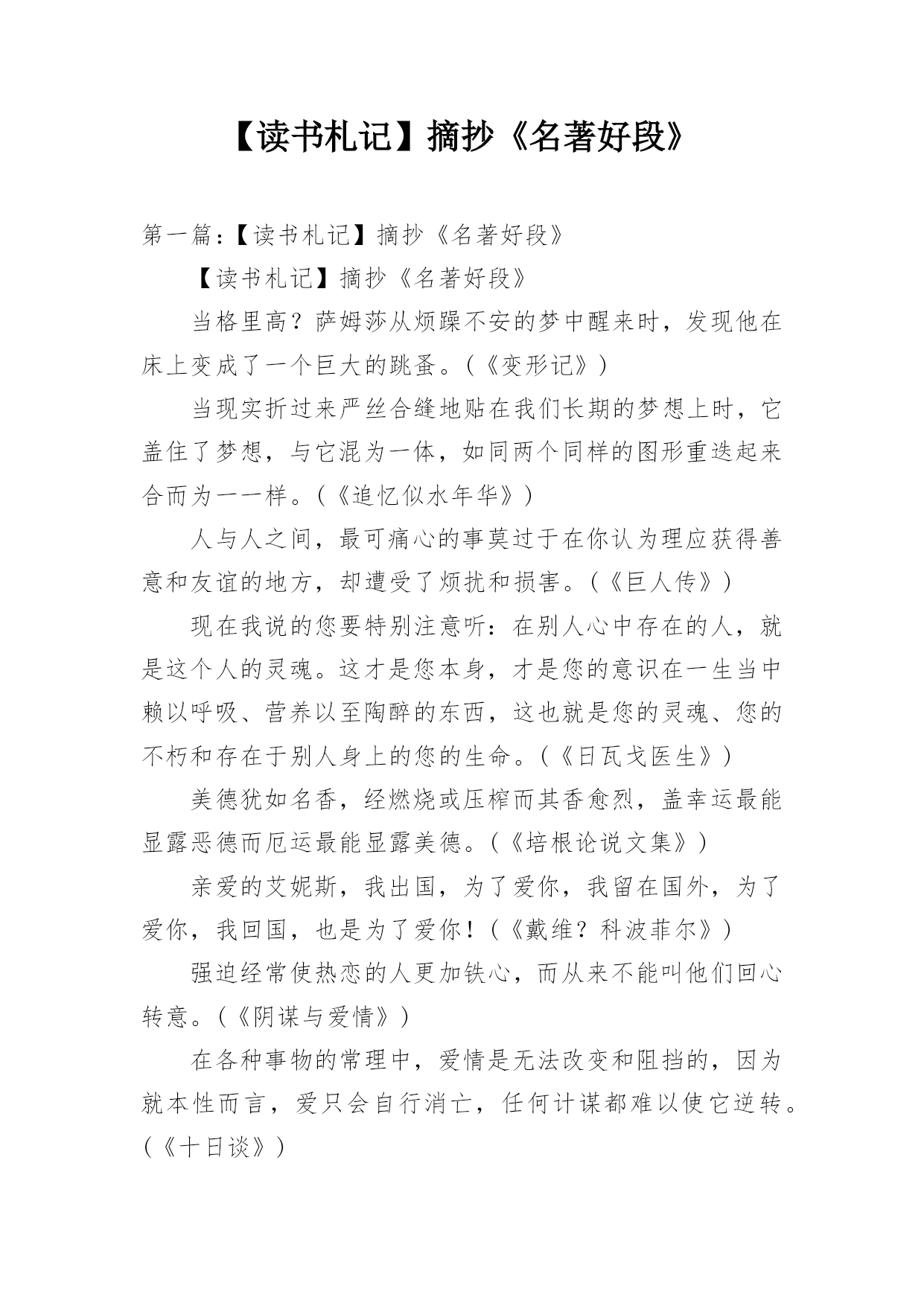 【读书札记】摘抄《名著好段》

第一篇：【读书札记】摘抄《名著好段》

【读书札记】摘抄《名著好段》

当格里高？萨姆莎从烦躁不安的梦中醒来时，发现他在床上变成了一个巨大的跳蚤。(《变形记》)

当现实折过来严丝合缝地贴在我们长期的梦想上时，它盖住了梦想，与它混为一体，如同两个同样的图形重迭起来合而为一一样。(《追忆似水年华》)

人与人之间，最可痛心的事莫过于在你认为理应获得善意和友谊的地方，却遭受了烦扰和损害。(《巨人传》)

现在我说的您要特别注意听：在别人心中存在的人，就是这个人的灵魂。这才是您本身，才是您的意识在一生当中赖以呼吸、营养以至陶醉的东西，这也就是您的灵魂、您的不朽和存在于别人身上的您的生命。(《日瓦戈医生》)

美德犹如名香，经燃烧或压榨而其香愈烈，盖幸运最能显露恶德而厄运最能显露美德。(《培根论说文集》)

亲爱的艾妮斯，我出国，为了爱你，我留在国外，为了爱你，我回国，也是为了爱你！(《戴维？科波菲尔》)

强迫经常使热恋的人更加铁心，而从来不能叫他们回心转意。(《阴谋与爱情》)

在各种事物的常理中，爱情是无法改变和阻挡的，因为就本性而言，爱只会自行消亡，任何计谋都难以使它逆转。(《十日谈》)